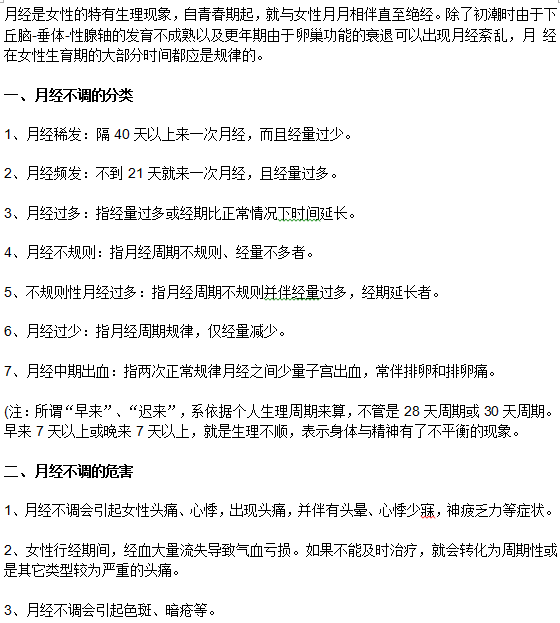 月经是女性的特有生理现象，自青春期起，就与女性月月相伴直至绝经。除了初潮时由于下丘脑-垂体-性腺轴的发育不成熟以及更年期由于卵巢功能的衰退可以出现月经紊乱，月 经在女性生育期的大部分时间都应是规律的。

一、月经不调的分类

1、月经稀发：隔 40 天以上来一次月经，而且经量过少。

2、月经频发：不到 21 天就来一次月经，且经量过多。

3、月经过多：指经量过多或经期比正常情况下时间延长。

4、月经不规则：指月经周期不规则、经量不多者。

5、不规则性月经过多：指月经周期不规则并伴经量过多，经期延长者。

6、月经过少：指月经周期规律，仅经量减少。

7、月经中期出血：指两次正常规律月经之间少量子宫出血，常伴排卵和排卵痛。

(注：所谓“早来”、“迟来”，系依据个人生理周期来算，不管是 28 天周期或 30 天周期。早来 7 天以上或晚来 7 天以上，就是生理不顺，表示身体与精神有了不平衡的现象。

二、月经不调的危害

1、月经不调会引起女性头痛、心悸，出现头痛，并伴有头晕、心悸少寐，神疲乏力等症状。

2、女性行经期间，经血大量流失导致气血亏损。如果不能及时治疗，就会转化为周期性或是其它类型较为严重的头痛。

3、月经不调会引起色斑、暗疮等。